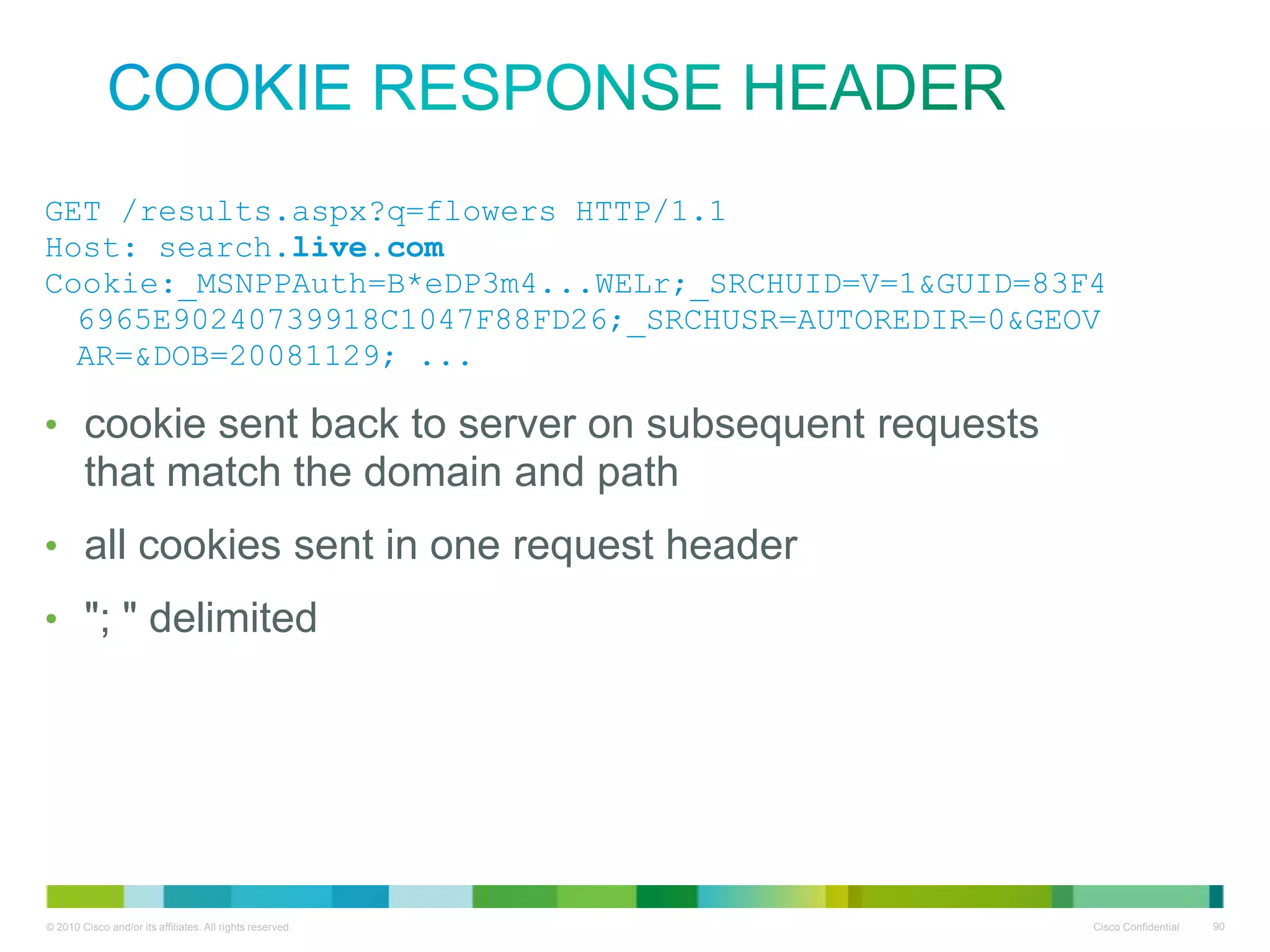 COOKIE RESPONSE HEADER

GET /results.aspx?q=flowers HTTP/1.1
Host: search.live.com
Cookie:_MSNPPAuth=B*eDP3m4...WELr;_SRCHUID=V=1&GUID=83F46965E90240739918C1047F88FD26;_SRCHUSR=AUTOREDIR=0&GEOVAR=&DOB=20081129; ...

• cookie sent back to server on subsequent requests that match the domain and path

• all cookies sent in one request header

• "; " delimited

© 2010 Cisco and/or its affiliates. All rights reserved.

Cisco Confidential 90